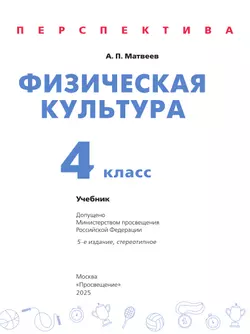 ПЕРСПЕКТИВА

А. П. Матвеев

ФИЗИЧЕСКАЯ КУЛЬТУРА

4 класс

Учебник

Допущено Министерством просвещения Российской Федерации

5-е издание, стереотипное

Москва
«Просвещение»
2025